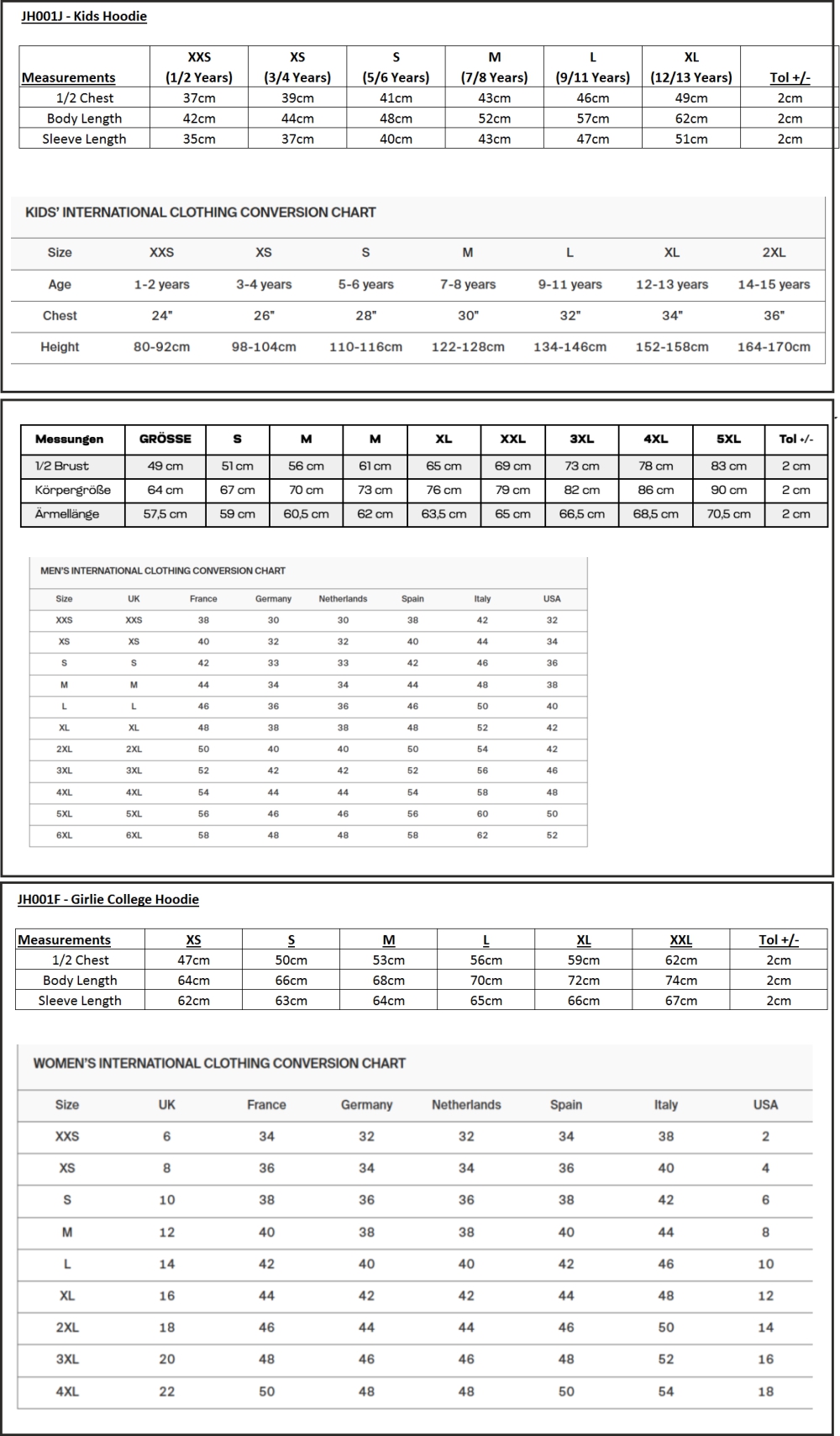 JH001J - Kids Hoodie

| Measurements | XXS (1/2 Years) | XS (3/4 Years) | S (5/6 Years) | M (7/8 Years) | L (9/11 Years) | XL (12/13 Years) | Tol +/- |
|---|---|---|---|---|---|---|---|
| 1/2 Chest | 37cm | 39cm | 41cm | 43cm | 46cm | 49cm | 2cm |
| Body Length | 42cm | 44cm | 48cm | 52cm | 57cm | 62cm | 2cm |
| Sleeve Length | 35cm | 37cm | 40cm | 43cm | 47cm | 51cm | 2cm |

KIDS' INTERNATIONAL CLOTHING CONVERSION CHART

| Size | XXS | XS | S | M | L | XL | 2XL |
|---|---|---|---|---|---|---|---|
| Age | 1-2 years | 3-4 years | 5-6 years | 7-8 years | 9-11 years | 12-13 years | 14-15 years |
| Chest | 24" | 26" | 28" | 30" | 32" | 34" | 36" |
| Height | 80-92cm | 98-104cm | 110-116cm | 122-128cm | 134-146cm | 152-158cm | 164-170cm |

| Messungen | GRÖSSE | S | M | M | XL | XXL | 3XL | 4XL | 5XL | Tol +/- |
|---|---|---|---|---|---|---|---|---|---|---|
| 1/2 Brust | 49 cm | 51 cm | 56 cm | 61 cm | 65 cm | 69 cm | 73 cm | 78 cm | 83 cm | 2 cm |
| Körpergröße | 64 cm | 67 cm | 70 cm | 73 cm | 76 cm | 79 cm | 82 cm | 86 cm | 90 cm | 2 cm |
| Ärmellänge | 57,5 cm | 59 cm | 60,5 cm | 62 cm | 63,5 cm | 65 cm | 66,5 cm | 68,5 cm | 70,5 cm | 2 cm |

MEN'S INTERNATIONAL CLOTHING CONVERSION CHART

| Size | UK | France | Germany | Netherlands | Spain | Italy | USA |
|---|---|---|---|---|---|---|---|
| XXS | XXS | 38 | 30 | 30 | 38 | 42 | 32 |
| XS | XS | 40 | 32 | 32 | 40 | 44 | 34 |
| S | S | 42 | 33 | 33 | 42 | 46 | 36 |
| M | M | 44 | 34 | 34 | 44 | 48 | 38 |
| L | L | 46 | 36 | 36 | 46 | 50 | 40 |
| XL | XL | 48 | 38 | 38 | 48 | 52 | 42 |
| 2XL | 2XL | 50 | 40 | 40 | 50 | 54 | 42 |
| 3XL | 3XL | 52 | 42 | 42 | 52 | 56 | 46 |
| 4XL | 4XL | 54 | 44 | 44 | 54 | 58 | 48 |
| 5XL | 5XL | 56 | 46 | 46 | 56 | 60 | 50 |
| 6XL | 6XL | 58 | 48 | 48 | 58 | 62 | 52 |

JH001F - Girlie College Hoodie

| Measurements | XS | S | M | L | XL | XXL | Tol +/- |
|---|---|---|---|---|---|---|---|
| 1/2 Chest | 47cm | 50cm | 53cm | 56cm | 59cm | 62cm | 2cm |
| Body Length | 64cm | 66cm | 68cm | 70cm | 72cm | 74cm | 2cm |
| Sleeve Length | 62cm | 63cm | 64cm | 65cm | 66cm | 67cm | 2cm |

WOMEN'S INTERNATIONAL CLOTHING CONVERSION CHART

| Size | UK | France | Germany | Netherlands | Spain | Italy | USA |
|---|---|---|---|---|---|---|---|
| XXS | 6 | 34 | 32 | 32 | 34 | 38 | 2 |
| XS | 8 | 36 | 34 | 34 | 36 | 40 | 4 |
| S | 10 | 38 | 36 | 36 | 38 | 42 | 6 |
| M | 12 | 40 | 38 | 38 | 40 | 44 | 8 |
| L | 14 | 42 | 40 | 40 | 42 | 46 | 10 |
| XL | 16 | 44 | 42 | 42 | 44 | 48 | 12 |
| 2XL | 18 | 46 | 44 | 44 | 46 | 50 | 14 |
| 3XL | 20 | 48 | 46 | 46 | 48 | 52 | 16 |
| 4XL | 22 | 50 | 48 | 48 | 50 | 54 | 18 |